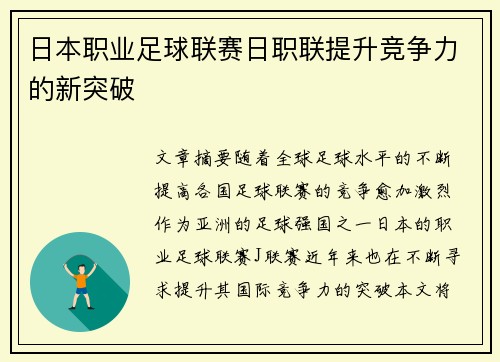 日本职业足球联赛日职联提升竞争力的新突破

文章摘要随着全球足球水平的不断提高各国足球联赛的竞争愈加激烈作为亚洲的足球强国之一日本的职业足球联赛J联赛近年来也在不断寻求提升其国际竞争力的突破本文将